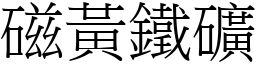 磁黃鐵礦